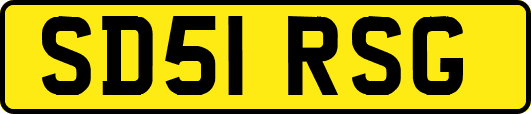 SD51 RSG